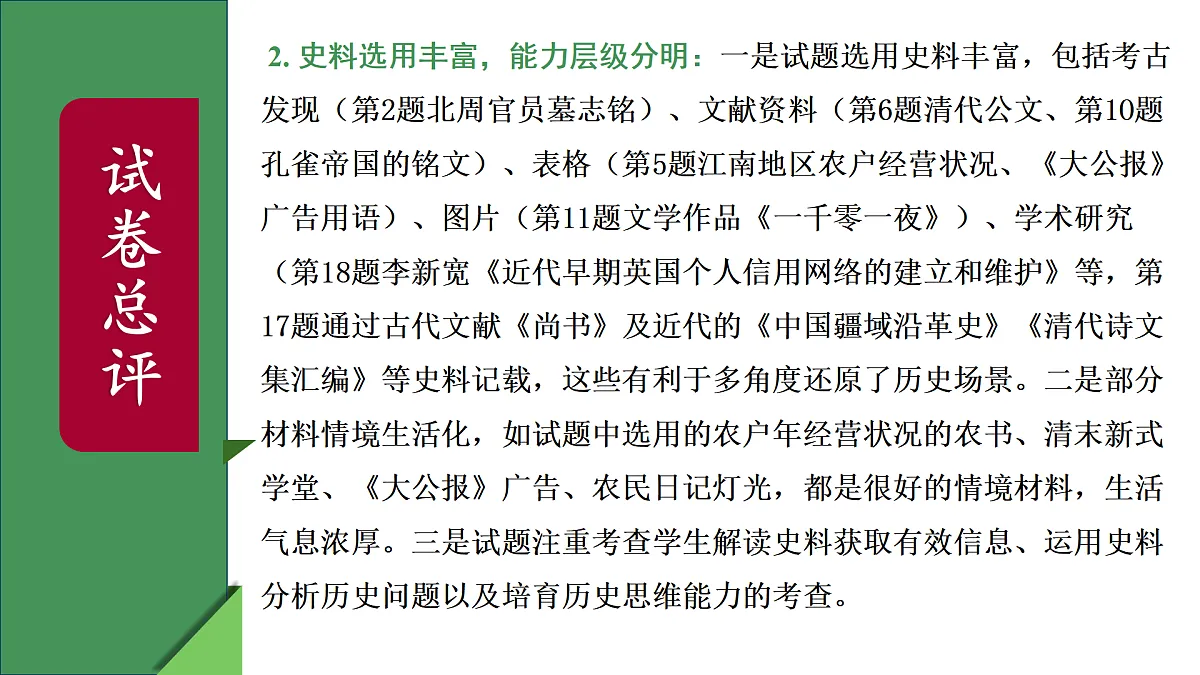 试卷总评

2. 史料选用丰富，能力层级分明：一是试题选用史料丰富，包括考古发现（第2题北周官员墓志铭）、文献资料（第6题清代公文、第10题孔雀帝国的铭文）、表格（第5题江南地区农户经营状况、《大公报》广告用语）、图片（第11题文学作品《一千零一夜》）、学术研究（第18题李新宽《近代早期英国个人信用网络的建立和维护》等，第17题通过古代文献《尚书》及近代的《中国疆域沿革史》《清代诗文集汇编》等史料记载，这些有利于多角度还原了历史场景。二是部分材料情境生活化，如试题中选用的农户年经营状况的农书、清末新式学堂、《大公报》广告、农民日记灯光，都是很好的情境材料，生活气息浓厚。三是试题注重考查学生解读史料获取有效信息、运用史料分析历史问题以及培育历史思维能力的考查。